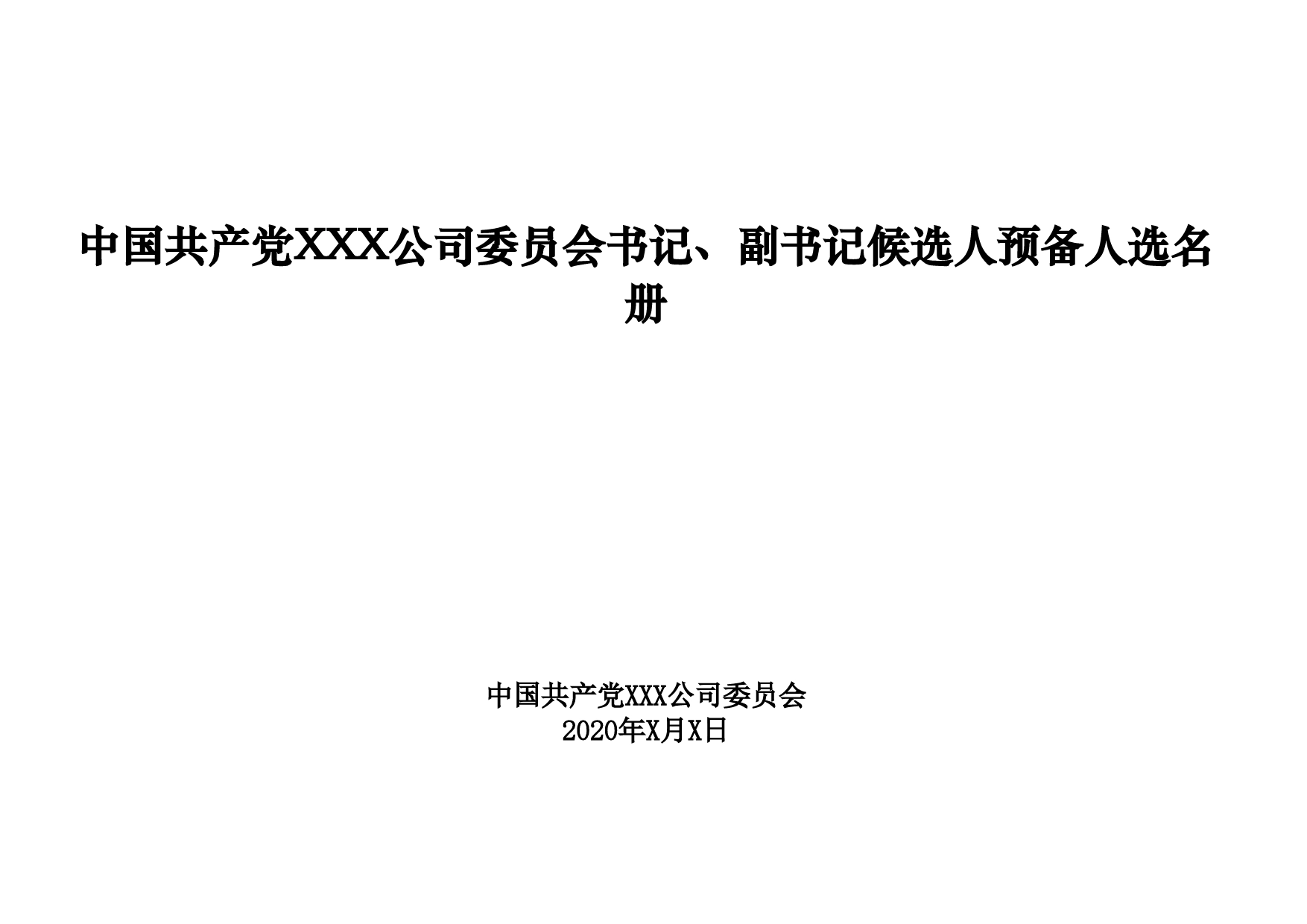 中国共产党XXX公司委员会书记、副书记候选人预备人选名册

中国共产党XXX公司委员会
2020年X月X日